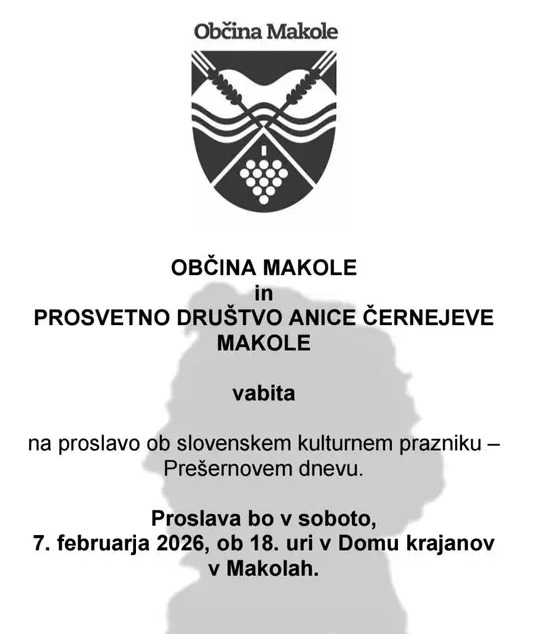 Občina Makole

OBČINA MAKOLE
in
PROSVETNO DRUŠTVO ANICE ČERNEJEVE
MAKOLE

vabita

na proslavo ob slovenskem kulturnem prazniku – Prešernovem dnevu.

Proslava bo v soboto, 7. februarja 2026, ob 18. uri v Domu krajanov v Makolah.